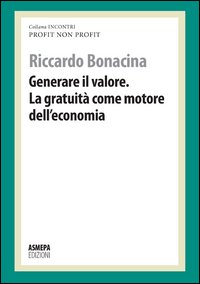 Collana INCONTRI
PROFIT NON PROFIT

Riccardo Bonacina

Generare il valore.
La gratuità come motore dell'economia

ASMEPA
EDIZIONI